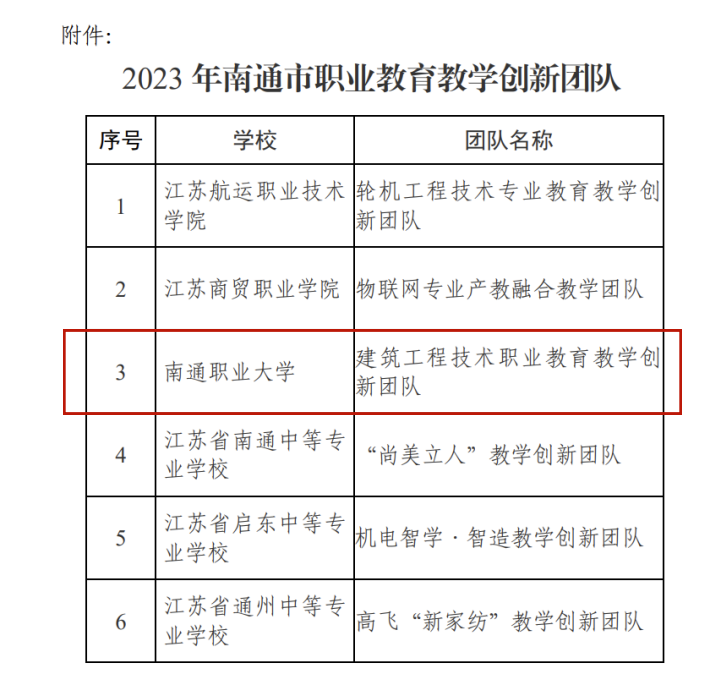 附件:

2023 年南通市职业教育教学创新团队

| 序号 | 学校 | 团队名称 |
|---|---|---|
| 1 | 江苏航运职业技术学院 | 轮机工程技术专业教育教学创新团队 |
| 2 | 江苏商贸职业学院 | 物联网专业产教融合教学团队 |
| 3 | 南通职业大学 | 建筑工程技术职业教育教学创新团队 |
| 4 | 江苏省南通中等专业学校 | “尚美立人”教学创新团队 |
| 5 | 江苏省启东中等专业学校 | 机电智学·智造教学创新团队 |
| 6 | 江苏省通州中等专业学校 | 高飞“新家纺”教学创新团队 |